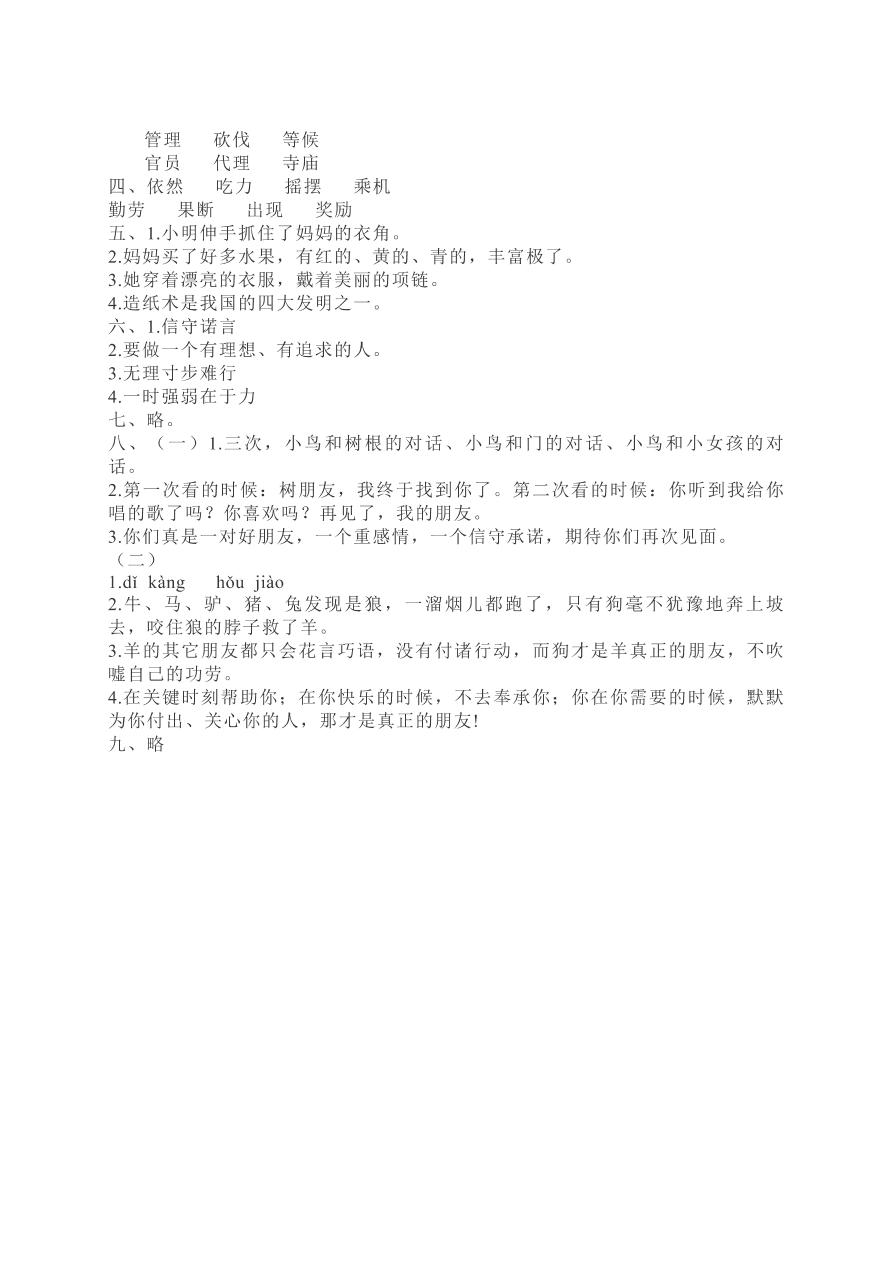 管理　砍伐　等候
官员　代理　寺庙
四、依然　吃力　摇摆　乘机
勤劳　果断　出现　奖励
五、1.小明伸手抓住了妈妈的衣角。
2.妈妈买了好多水果，有红的、黄的、青的，丰富极了。
3.她穿着漂亮的衣服，戴着美丽的项链。
4.造纸术是我国的四大发明之一。
六、1.信守诺言
2.要做一个有理想、有追求的人。
3.无理寸步难行
4.一时强弱在于力
七、略。
八、（一）1.三次，小鸟和树根的对话、小鸟和门的对话、小鸟和小女孩的对话。
2.第一次看的时候：树朋友，我终于找到你了。第二次看的时候：你听到我给你唱的歌了吗？你喜欢吗？再见了，我的朋友。
3.你们真是一对好朋友，一个重感情，一个信守承诺，期待你们再次见面。
（二）
1.dǐ kàng　hǒu jiào
2.牛、马、驴、猪、兔发现是狼，一溜烟儿都跑了，只有狗毫不犹豫地奔上坡去，咬住狼的脖子救了羊。
3.羊的其它朋友都只会花言巧语，没有付诸行动，而狗才是羊真正的朋友，不吹嘘自己的功劳。
4.在关键时刻帮助你；在你快乐的时候，不去奉承你；你在你需要的时候，默默为你付出、关心你的人，那才是真正的朋友!
九、略